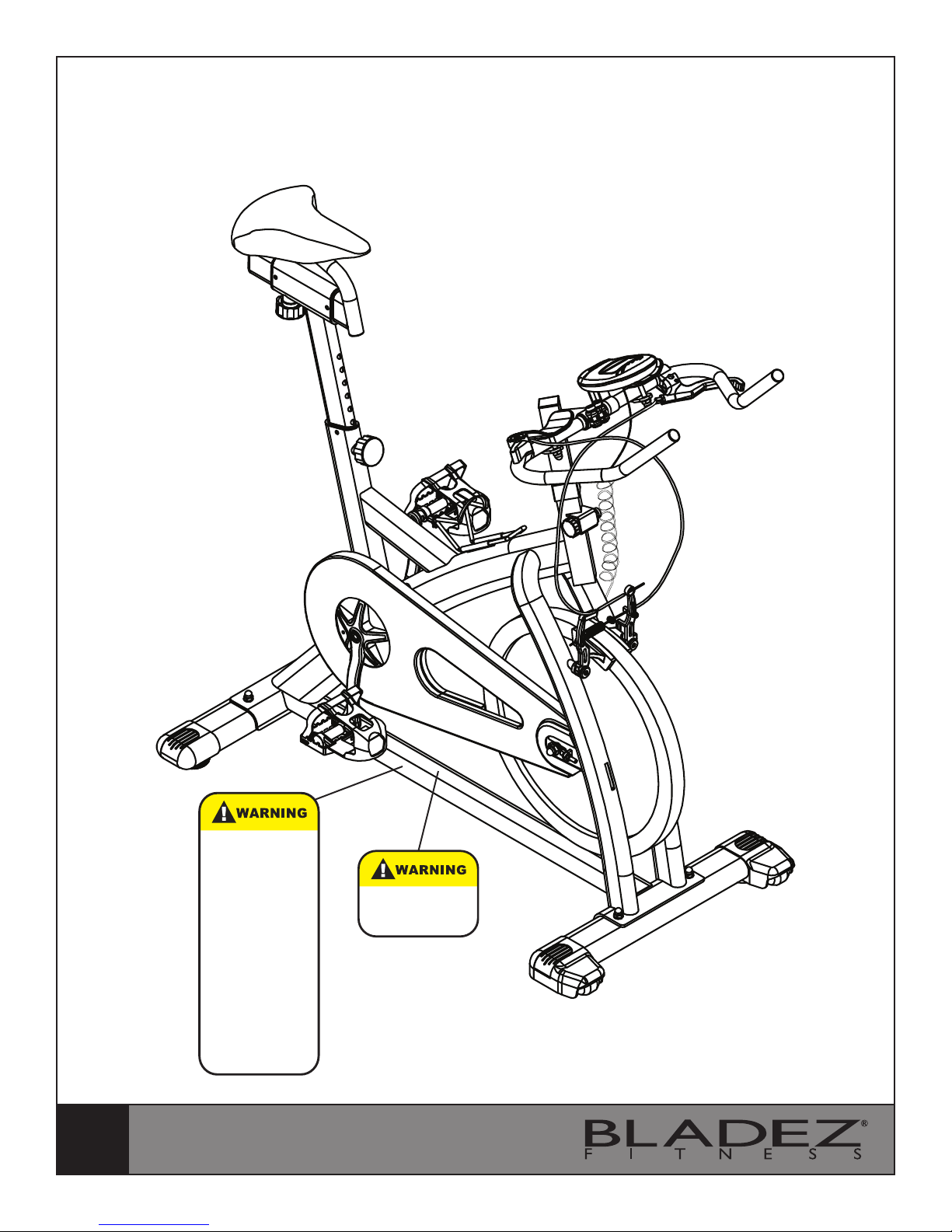 WARNING

WARNING

BLADEZ®
FITNESS